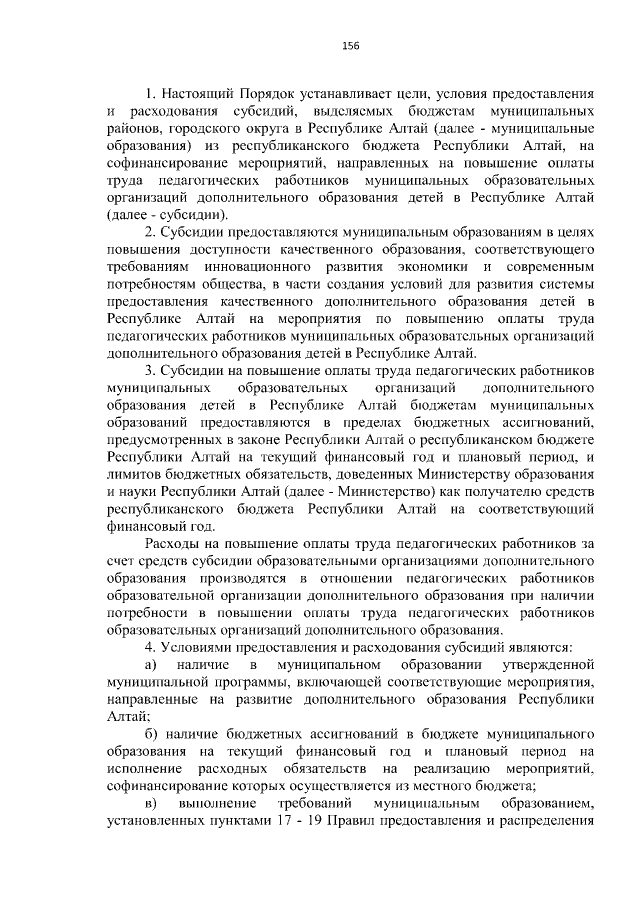 156

1. Настоящий Порядок устанавливает цели, условия предоставления и расходования субсидий, выделяемых бюджетам муниципальных районов, городского округа в Республике Алтай (далее - муниципальные образования) из республиканского бюджета Республики Алтай, на софинансирование мероприятий, направленных на повышение оплаты труда педагогических работников муниципальных образовательных организаций дополнительного образования детей в Республике Алтай (далее - субсидии).

2. Субсидии предоставляются муниципальным образованиям в целях повышения доступности качественного образования, соответствующего требованиям инновационного развития экономики и современным потребностям общества, в части создания условий для развития системы предоставления качественного дополнительного образования детей в Республике Алтай на мероприятия по повышению оплаты труда педагогических работников муниципальных образовательных организаций дополнительного образования детей в Республике Алтай.

3. Субсидии на повышение оплаты труда педагогических работников муниципальных образовательных организаций дополнительного образования детей в Республике Алтай бюджетам муниципальных образований предоставляются в пределах бюджетных ассигнований, предусмотренных в законе Республики Алтай о республиканском бюджете Республики Алтай на текущий финансовый год и плановый период, и лимитов бюджетных обязательств, доведенных Министерству образования и науки Республики Алтай (далее - Министерство) как получателю средств республиканского бюджета Республики Алтай на соответствующий финансовый год.

Расходы на повышение оплаты труда педагогических работников за счет средств субсидии образовательными организациями дополнительного образования производятся в отношении педагогических работников образовательной организации дополнительного образования при наличии потребности в повышении оплаты труда педагогических работников образовательных организаций дополнительного образования.

4. Условиями предоставления и расходования субсидий являются:

а) наличие в муниципальном образовании утвержденной муниципальной программы, включающей соответствующие мероприятия, направленные на развитие дополнительного образования Республики Алтай;

б) наличие бюджетных ассигнований в бюджете муниципального образования на текущий финансовый год и плановый период на исполнение расходных обязательств на реализацию мероприятий, софинансирование которых осуществляется из местного бюджета;

в) выполнение требований муниципальным образованием, установленных пунктами 17 - 19 Правил предоставления и распределения